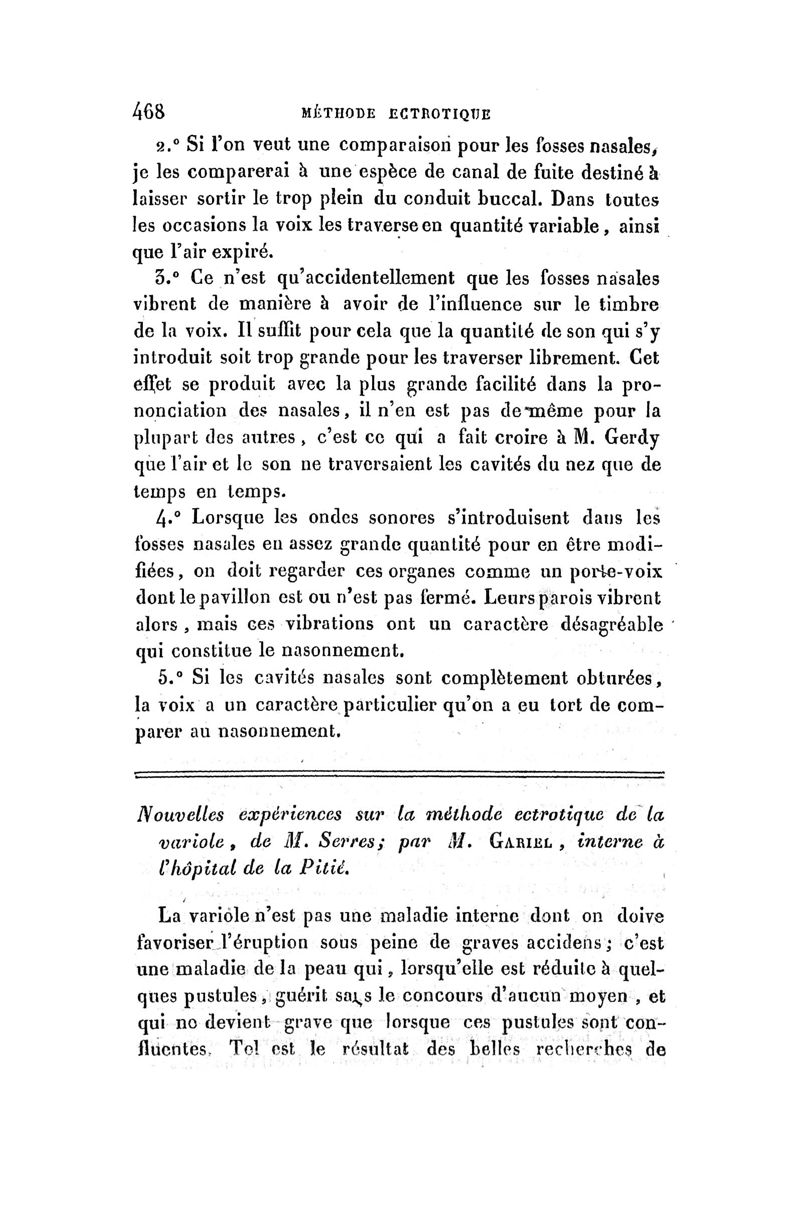 468 MÉTHODE ECTROTIQUE

2.° Si l'on veut une comparaison pour les fosses nasales, je les comparerai à une espèce de canal de fuite destiné à laisser sortir le trop plein du conduit buccal. Dans toutes les occasions la voix les traverse en quantité variable, ainsi que l'air expiré.

3.° Ce n'est qu'accidentellement que les fosses nasales vibrent de manière à avoir de l'influence sur le timbre de la voix. Il suffit pour cela que la quantité de son qui s'y introduit soit trop grande pour les traverser librement. Cet effet se produit avec la plus grande facilité dans la prononciation des nasales, il n'en est pas de même pour la plupart des autres, c'est ce qui a fait croire à M. Gerdy que l'air et le son ne traversaient les cavités du nez que de temps en temps.

4.° Lorsque les ondes sonores s'introduisent dans les fosses nasales en assez grande quantité pour en être modifiées, on doit regarder ces organes comme un porte-voix dont le pavillon est ou n'est pas fermé. Leurs parois vibrent alors, mais ces vibrations ont un caractère désagréable qui constitue le nasonnement.

5.° Si les cavités nasales sont complètement obturées, la voix a un caractère particulier qu'on a eu tort de comparer au nasonnement.

Nouvelles expériences sur la méthode ectrotique de la variole, de M. Serres; par M. Gariel, interne à l'hôpital de la Pitié.

La variole n'est pas une maladie interne dont on doive favoriser l'éruption sous peine de graves accidens; c'est une maladie de la peau qui, lorsqu'elle est réduite à quelques pustules, guérit sans le concours d'aucun moyen, et qui ne devient grave que lorsque ces pustules sont confluentes. Tel est le résultat des belles recherches de